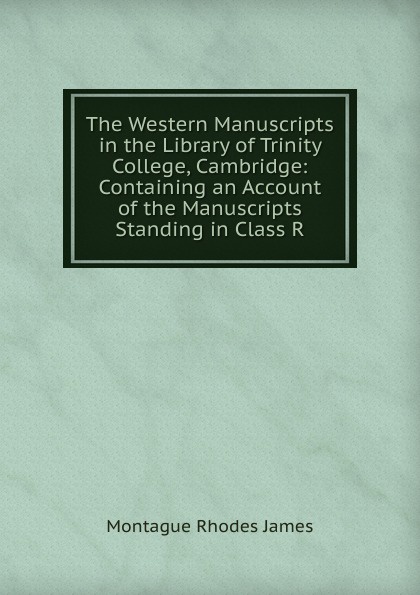 The Western Manuscripts in the Library of Trinity College, Cambridge: Containing an Account of the Manuscripts Standing in Class R

Montague Rhodes James